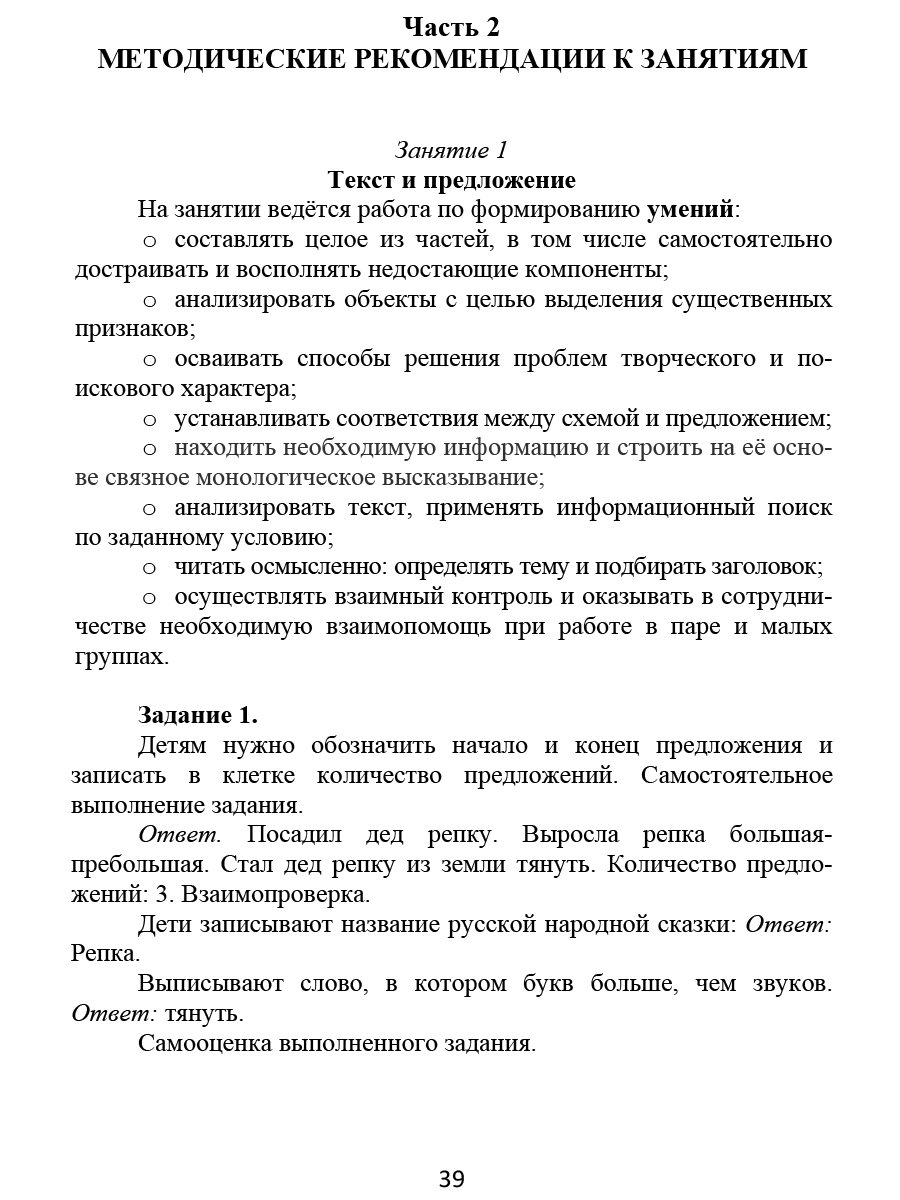 Часть 2
МЕТОДИЧЕСКИЕ РЕКОМЕНДАЦИИ К ЗАНЯТИЯМ

Занятие 1
Текст и предложение

На занятии ведётся работа по формированию умений:

o составлять целое из частей, в том числе самостоятельно достраивать и восполнять недостающие компоненты;

o анализировать объекты с целью выделения существенных признаков;

o осваивать способы решения проблем творческого и поискового характера;

o устанавливать соответствия между схемой и предложением;

o находить необходимую информацию и строить на её основе связное монологическое высказывание;

o анализировать текст, применять информационный поиск по заданному условию;

o читать осмысленно: определять тему и подбирать заголовок;

o осуществлять взаимный контроль и оказывать в сотрудничестве необходимую взаимопомощь при работе в паре и малых группах.

Задание 1.

Детям нужно обозначить начало и конец предложения и записать в клетке количество предложений. Самостоятельное выполнение задания.

Ответ. Посадил дед репку. Выросла репка большая-пребольшая. Стал дед репку из земли тянуть. Количество предложений: 3. Взаимопроверка.

Дети записывают название русской народной сказки: Ответ: Репка.

Выписывают слово, в котором букв больше, чем звуков. Ответ: тянуть.

Самооценка выполненного задания.

39